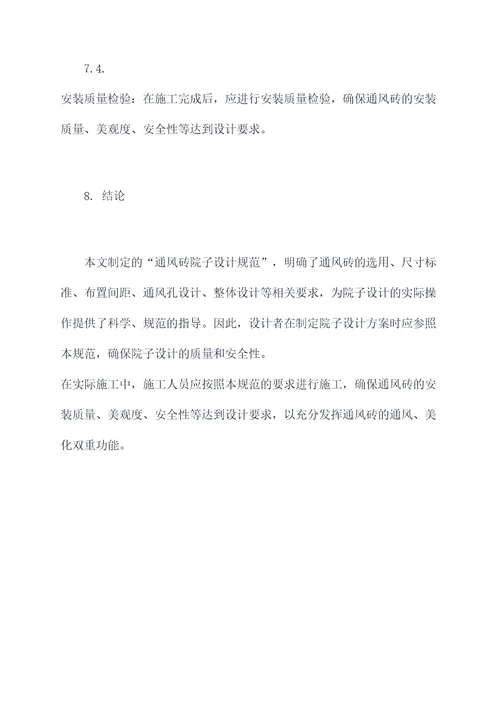 7.4.

安装质量检验：在施工完成后，应进行安装质量检验，确保通风砖的安装质量、美观度、安全性等达到设计要求。

8. 结论

本文制定的“通风砖院子设计规范”，明确了通风砖的选用、尺寸标准、布置间距、通风孔设计、整体设计等相关要求，为院子设计的实际操作提供了科学、规范的指导。因此，设计者在制定院子设计方案时应参照本规范，确保院子设计的质量和安全性。
在实际施工中，施工人员应按照本规范的要求进行施工，确保通风砖的安装质量、美观度、安全性等达到设计要求，以充分发挥通风砖的通风、美化双重功能。